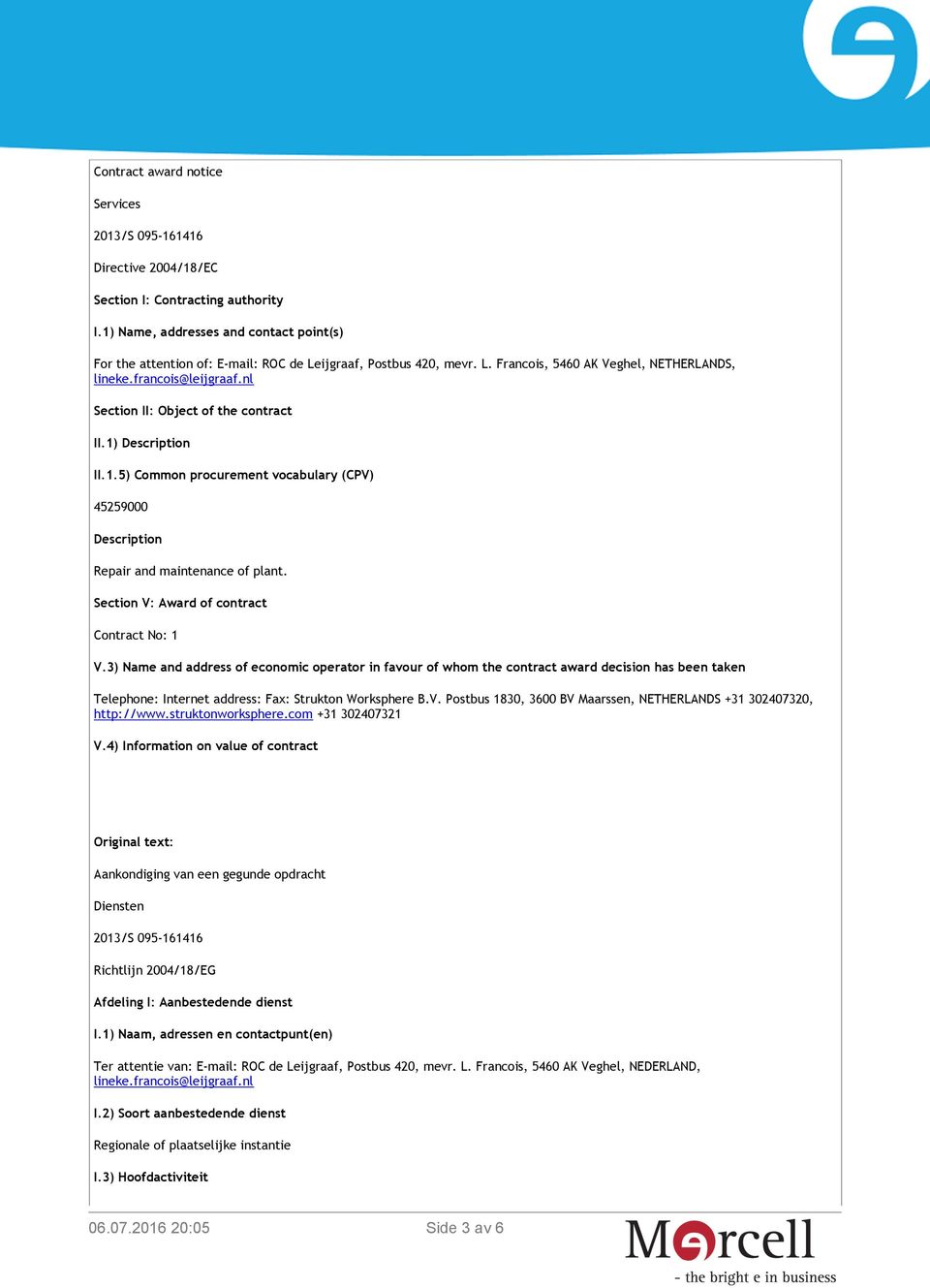 Contract award notice

Services

2013/S 095-161416

Directive 2004/18/EC

Section I: Contracting authority

I.1) Name, addresses and contact point(s)

For the attention of: E-mail: ROC de Leijgraaf, Postbus 420, mevr. L. Francois, 5460 AK Veghel, NETHERLANDS, lineke.francois@leijgraaf.nl

Section II: Object of the contract

II.1) Description

II.1.5) Common procurement vocabulary (CPV)

45259000

Description

Repair and maintenance of plant.

Section V: Award of contract

Contract No: 1

V.3) Name and address of economic operator in favour of whom the contract award decision has been taken

Telephone: Internet address: Fax: Strukton Worksphere B.V. Postbus 1830, 3600 BV Maarssen, NETHERLANDS +31 302407320, http://www.struktonworksphere.com +31 302407321

V.4) Information on value of contract

Original text:

Aankondiging van een gegunde opdracht

Diensten

2013/S 095-161416

Richtlijn 2004/18/EG

Afdeling I: Aanbestedende dienst

I.1) Naam, adressen en contactpunt(en)

Ter attentie van: E-mail: ROC de Leijgraaf, Postbus 420, mevr. L. Francois, 5460 AK Veghel, NEDERLAND, lineke.francois@leijgraaf.nl

I.2) Soort aanbestedende dienst

Regionale of plaatselijke instantie

I.3) Hoofdactiviteit

06.07.2016 20:05

Side 3 av 6

Mercell

- the bright e in business